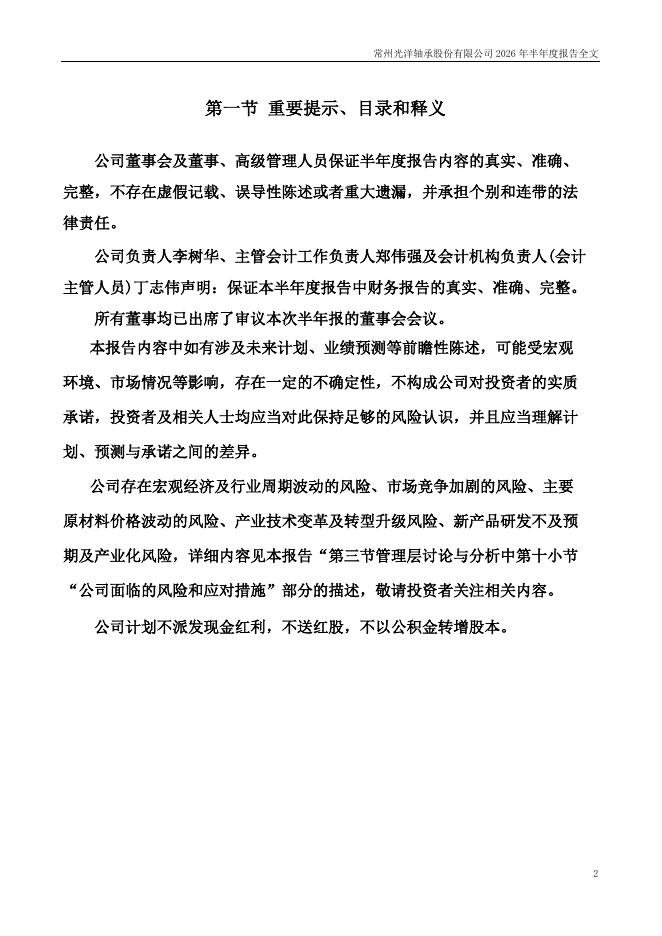 常州光洋轴承股份有限公司 2026 年半年度报告全文

第一节 重要提示、目录和释义

公司董事会及董事、高级管理人员保证半年度报告内容的真实、准确、完整，不存在虚假记载、误导性陈述或者重大遗漏，并承担个别和连带的法律责任。

公司负责人李树华、主管会计工作负责人郑伟强及会计机构负责人(会计主管人员)丁志伟声明：保证本半年度报告中财务报告的真实、准确、完整。

所有董事均已出席了审议本次半年报的董事会会议。

本报告内容中如有涉及未来计划、业绩预测等前瞻性陈述，可能受宏观环境、市场情况等影响，存在一定的不确定性，不构成公司对投资者的实质承诺，投资者及相关人士均应当对此保持足够的风险认识，并且应当理解计划、预测与承诺之间的差异。

公司存在宏观经济及行业周期波动的风险、市场竞争加剧的风险、主要原材料价格波动的风险、产业技术变革及转型升级风险、新产品研发不及预期及产业化风险，详细内容见本报告“第三节管理层讨论与分析中第十小节“公司面临的风险和应对措施”部分的描述，敬请投资者关注相关内容。

公司计划不派发现金红利，不送红股，不以公积金转增股本。

2